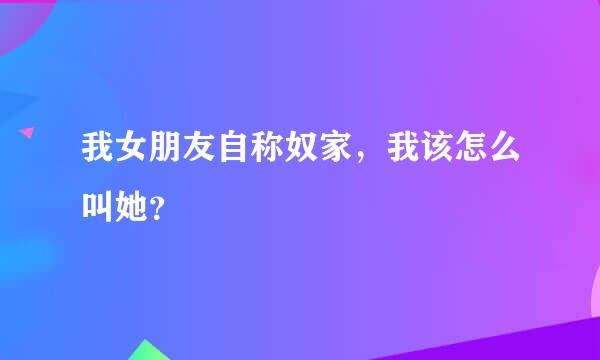 我女朋友自称奴家，我该怎么叫她？